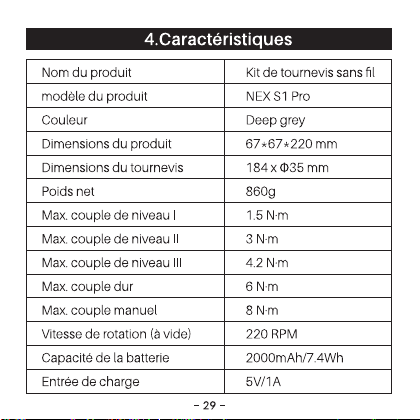 4.Caractéristiques

| Nom du produit | Kit de tournevis sans fil |
|---|---|
| modèle du produit | NEX S1 Pro |
| Couleur | Deep grey |
| Dimensions du produit | 67*67*220 mm |
| Dimensions du tournevis | 184 x Φ35 mm |
| Poids net | 860g |
| Max. couple de niveau I | 1.5 N·m |
| Max. couple de niveau II | 3 N·m |
| Max. couple de niveau III | 4.2 N·m |
| Max. couple dur | 6 N·m |
| Max. couple manuel | 8 N·m |
| Vitesse de rotation (à vide) | 220 RPM |
| Capacité de la batterie | 2000mAh/7.4Wh |
| Entrée de charge | 5V/1A |

- 29 -